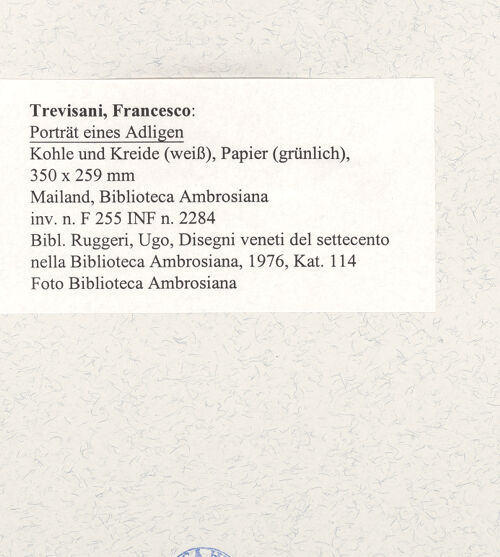 Trevisani, Francesco:
Porträt eines Adligen
Kohle und Kreide (weiß), Papier (grünlich), 350 x 259 mm
Mailand, Biblioteca Ambrosiana
inv. n. F 255 INF n. 2284
Bibl. Ruggeri, Ugo, Disegni veneti del settecento nella Biblioteca Ambrosiana, 1976, Kat. 114
Foto Biblioteca Ambrosiana